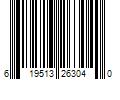 6 19513 26304 0